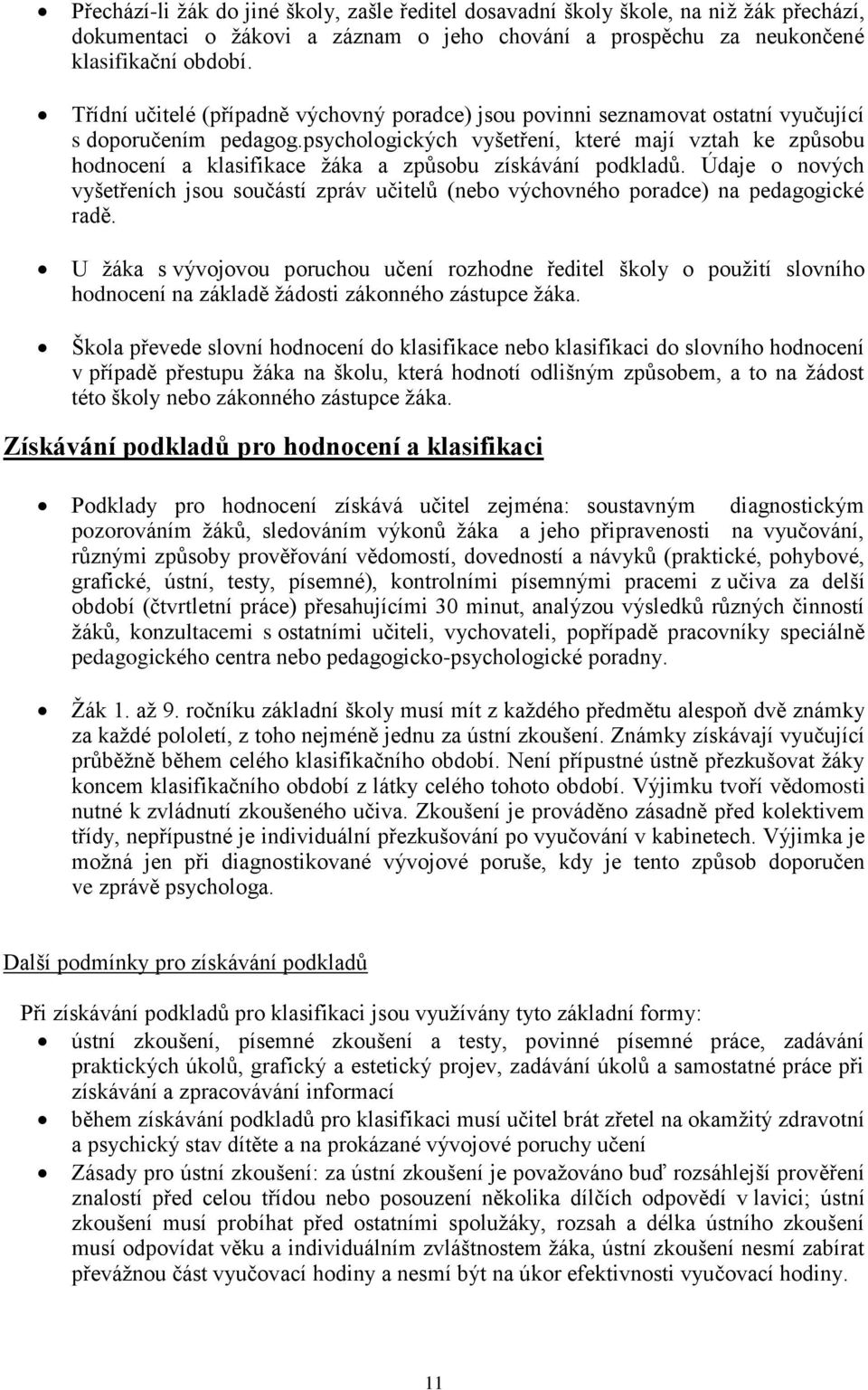 • Přechází-li žák do jiné školy, zašle ředitel dosavadní školy škole, na niž žák přechází, dokumentaci o žákovi a záznam o jeho chování a prospěchu za neukončené klasifikační období.

• Třídní učitelé (případně výchovný poradce) jsou povinni seznamovat ostatní vyučující s doporučením pedagog.psychologických vyšetření, které mají vztah ke způsobu hodnocení a klasifikace žáka a způsobu získávání podkladů. Údaje o nových vyšetřeních jsou součástí zpráv učitelů (nebo výchovného poradce) na pedagogické radě.

• U žáka s vývojovou poruchou učení rozhodne ředitel školy o použití slovního hodnocení na základě žádosti zákonného zástupce žáka.

• Škola převede slovní hodnocení do klasifikace nebo klasifikaci do slovního hodnocení v případě přestupu žáka na školu, která hodnotí odlišným způsobem, a to na žádost této školy nebo zákonného zástupce žáka.

Získávání podkladů pro hodnocení a klasifikaci

• Podklady pro hodnocení získává učitel zejména: soustavným diagnostickým pozorováním žáků, sledováním výkonů žáka a jeho připravenosti na vyučování, různými způsoby prověřování vědomostí, dovedností a návyků (praktické, pohybové, grafické, ústní, testy, písemné), kontrolními písemnými pracemi z učiva za delší období (čtvrtletní práce) přesahujícími 30 minut, analýzou výsledků různých činností žáků, konzultacemi s ostatními učiteli, vychovateli, popřípadě pracovníky speciálně pedagogického centra nebo pedagogicko-psychologické poradny.

• Žák 1. až 9. ročníku základní školy musí mít z každého předmětu alespoň dvě známky za každé pololetí, z toho nejméně jednu za ústní zkoušení. Známky získávají vyučující průběžně během celého klasifikačního období. Není přípustné ústně přezkušovat žáky koncem klasifikačního období z látky celého tohoto období. Výjimku tvoří vědomosti nutné k zvládnutí zkoušeného učiva. Zkoušení je prováděno zásadně před kolektivem třídy, nepřípustné je individuální přezkušování po vyučování v kabinetech. Výjimka je možná jen při diagnostikované vývojové poruše, kdy je tento způsob doporučen ve zprávě psychologa.

Další podmínky pro získávání podkladů

Při získávání podkladů pro klasifikaci jsou využívány tyto základní formy:
• ústní zkoušení, písemné zkoušení a testy, povinné písemné práce, zadávání praktických úkolů, grafický a estetický projev, zadávání úkolů a samostatné práce při získávání a zpracovávání informací
• během získávání podkladů pro klasifikaci musí učitel brát zřetel na okamžitý zdravotní a psychický stav dítěte a na prokázané vývojové poruchy učení
• Zásady pro ústní zkoušení: za ústní zkoušení je považováno buď rozsáhlejší prověření znalostí před celou třídou nebo posouzení několika dílčích odpovědí v lavici; ústní zkoušení musí probíhat před ostatními spolužáky, rozsah a délka ústního zkoušení musí odpovídat věku a individuálním zvláštnostem žáka, ústní zkoušení nesmí zabírat převážnou část vyučovací hodiny a nesmí být na úkor efektivnosti vyučovací hodiny.

11